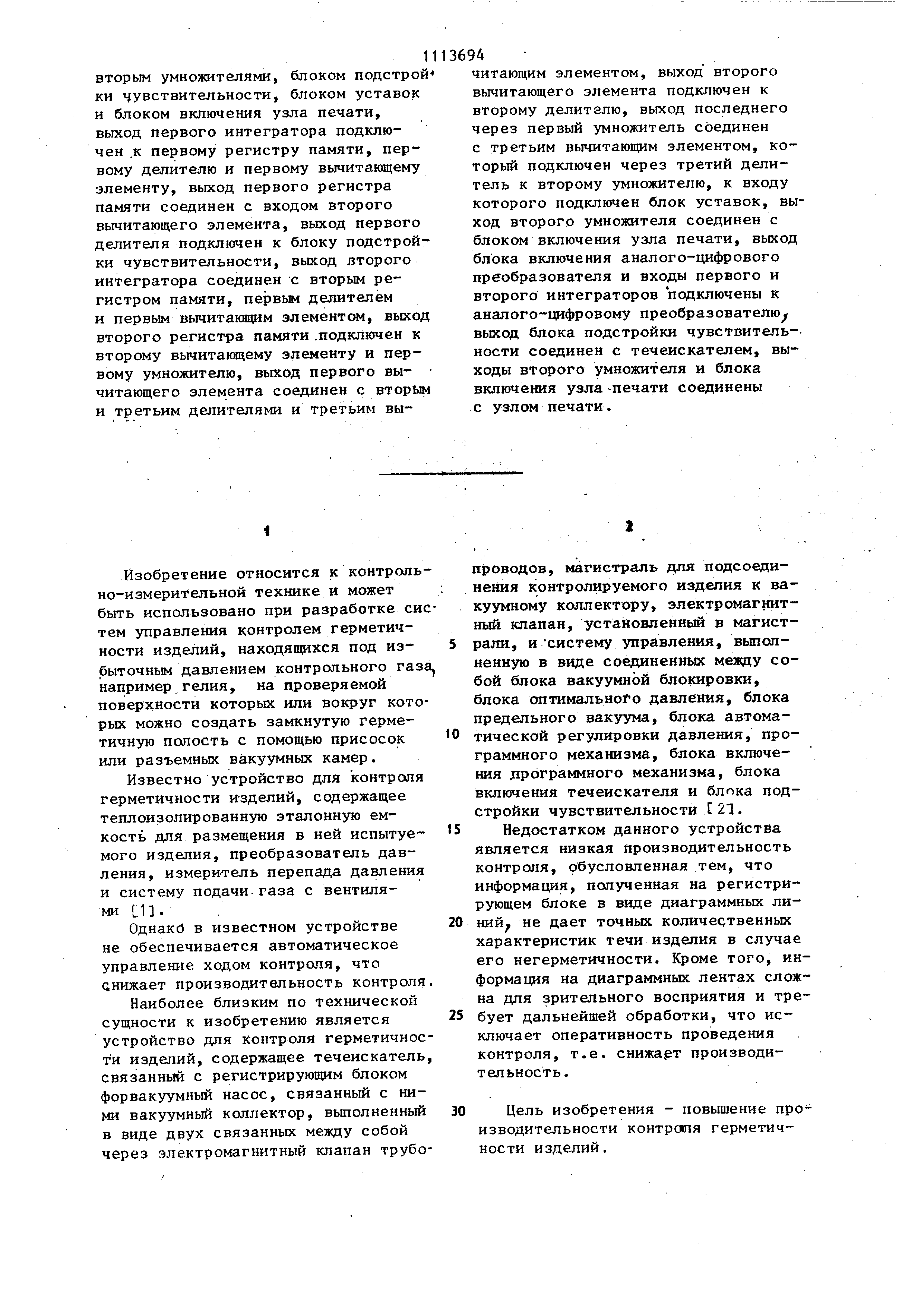 1113694

вторым умножителями, блоком подстройки чувствительности, блоком уставок и блоком включения узла печати, выход первого интегратора подключен к первому регистру памяти, первому делителю и первому вычитающему элементу, выход первого регистра памяти соединен с входом второго вычитающего элемента, выход первого делителя подключен к блоку подстройки чувствительности, выход второго интегратора соединен с вторым регистром памяти, первым делителем и первым вычитающим элементом, выход второго регистра памяти подключен к второму вычитающему элементу и первому умножителю, выход первого вычитающего элемента соединен с вторым и третьим делителями и третьим вычитающим элементом, выход второго вычитающего элемента подключен к второму делителю, выход последнего через первый умножитель соединен с третьим вычитающим элементом, который подключен через третий делитель к второму умножителю, к входу которого подключен блок уставок, выход второго умножителя соединен с блоком включения узла печати, выход блока включения аналого-цифрового преобразователя и входы первого и второго интеграторов подключены к аналого-цифровому преобразователю, выход блока подстройки чувствительности соединен с течеискателем, выходы второго умножителя и блока включения узла печати соединены с узлом печати.

1

Изобретение относится к контрольно-измерительной технике и может быть использовано при разработке систем управления контролем герметичности изделий, находящихся под избыточным давлением контрольного газа, например гелия, на проверяемой поверхности которых или вокруг которых можно создать замкнутую герметичную полость с помощью присосок или разъемных вакуумных камер.

Известно устройство для контроля герметичности изделий, содержащее теплоизолированную эталонную емкость для размещения в ней испытуемого изделия, преобразователь давления, измеритель перепада давления и систему подачи газа с вентилями [1].

Однако в известном устройстве не обеспечивается автоматическое управление ходом контроля, что снижает производительность контроля.

Наиболее близким по технической сущности к изобретению является устройство для контроля герметичности изделий, содержащее течеискатель, связанный с регистрирующим блоком форвакуумный насос, связанный с ними вакуумный коллектор, выполненный в виде двух связанных между собой через электромагнитный клапан трубо-

2

проводов, магистраль для подсоединения контролируемого изделия к вакуумному коллектору, электромагнитный клапан, установленный в магистрали, и систему управления, выполненную в виде соединенных между собой блока вакуумной блокировки, блока оптимального давления, блока предельного вакуума, блока автоматической регулировки давления, программного механизма, блока включения программного механизма, блока включения течеискателя и блока подстройки чувствительности [2].

Недостатком данного устройства является низкая производительность контроля, обусловленная тем, что информация, полученная на регистрирующем блоке в виде диаграммных линий, не дает точных количественных характеристик течи изделия в случае его негерметичности. Кроме того, информация на диаграммных лентах сложна для зрительного восприятия и требует дальнейшей обработки, что исключает оперативность проведения контроля, т.е. снижает производительность.

Цель изобретения - повышение производительности контроля герметичности изделий.

5
10
15
20
25
30